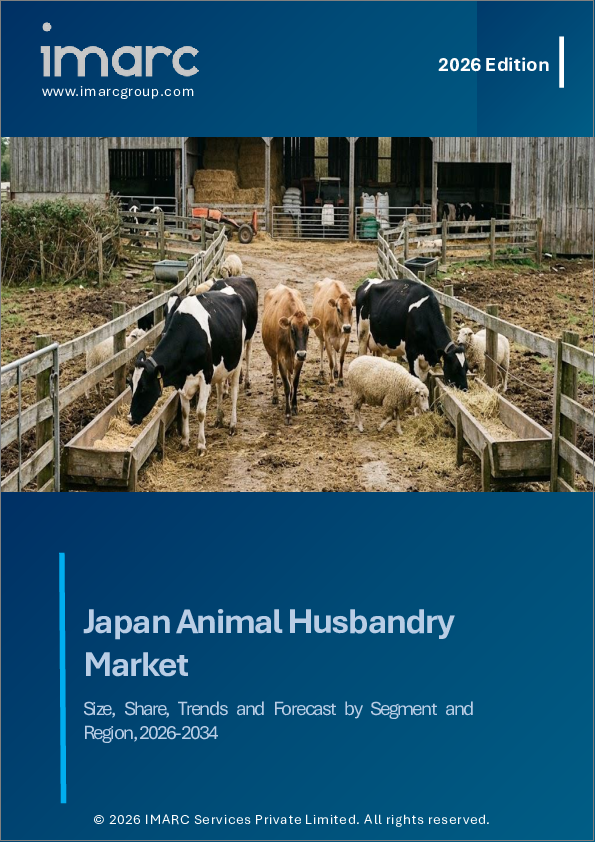 imarc
www.imarcgroup.com

2026 Edition

Japan Animal Husbandry Market

Size, Share, Trends and Forecast by Segment and Region, 2026-2034

© 2026 IMARC Services Private Limited. All rights reserved.